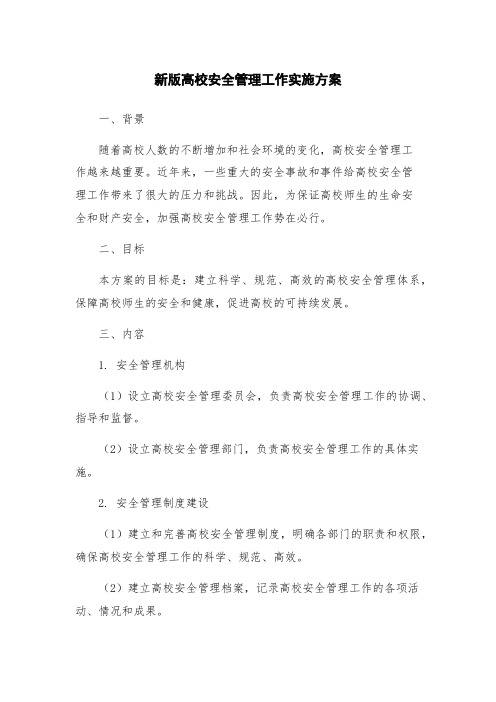 新版高校安全管理工作实施方案

一、背景

随着高校人数的不断增加和社会环境的变化，高校安全管理工作越来越重要。近年来，一些重大的安全事故和事件给高校安全管理工作带来了很大的压力和挑战。因此，为保证高校师生的生命安全和财产安全，加强高校安全管理工作势在必行。

二、目标

本方案的目标是：建立科学、规范、高效的高校安全管理体系，保障高校师生的安全和健康，促进高校的可持续发展。

三、内容

1. 安全管理机构

（1）设立高校安全管理委员会，负责高校安全管理工作的协调、指导和监督。

（2）设立高校安全管理部门，负责高校安全管理工作的具体实施。

2. 安全管理制度建设

（1）建立和完善高校安全管理制度，明确各部门的职责和权限，确保高校安全管理工作的科学、规范、高效。

（2）建立高校安全管理档案，记录高校安全管理工作的各项活动、情况和成果。